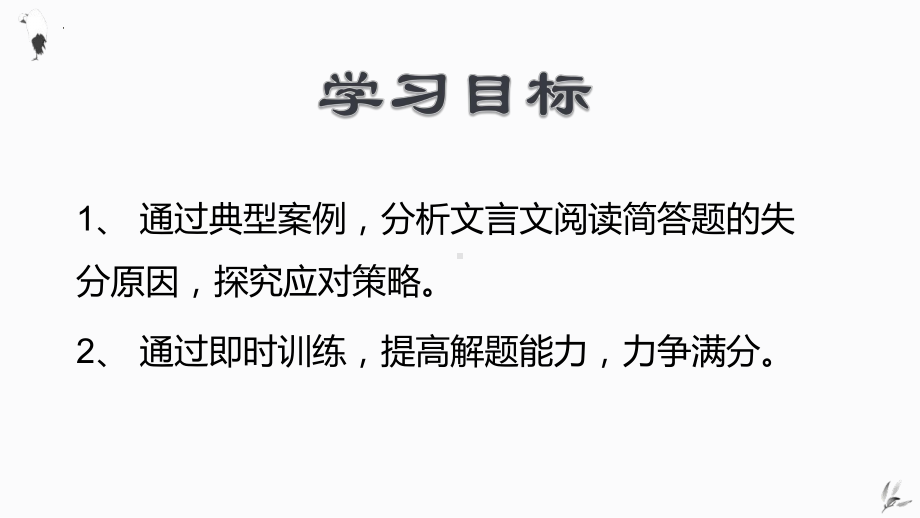 学习目标

1、 通过典型案例，分析文言文阅读简答题的失分原因，探究应对策略。

2、 通过即时训练，提高解题能力，力争满分。